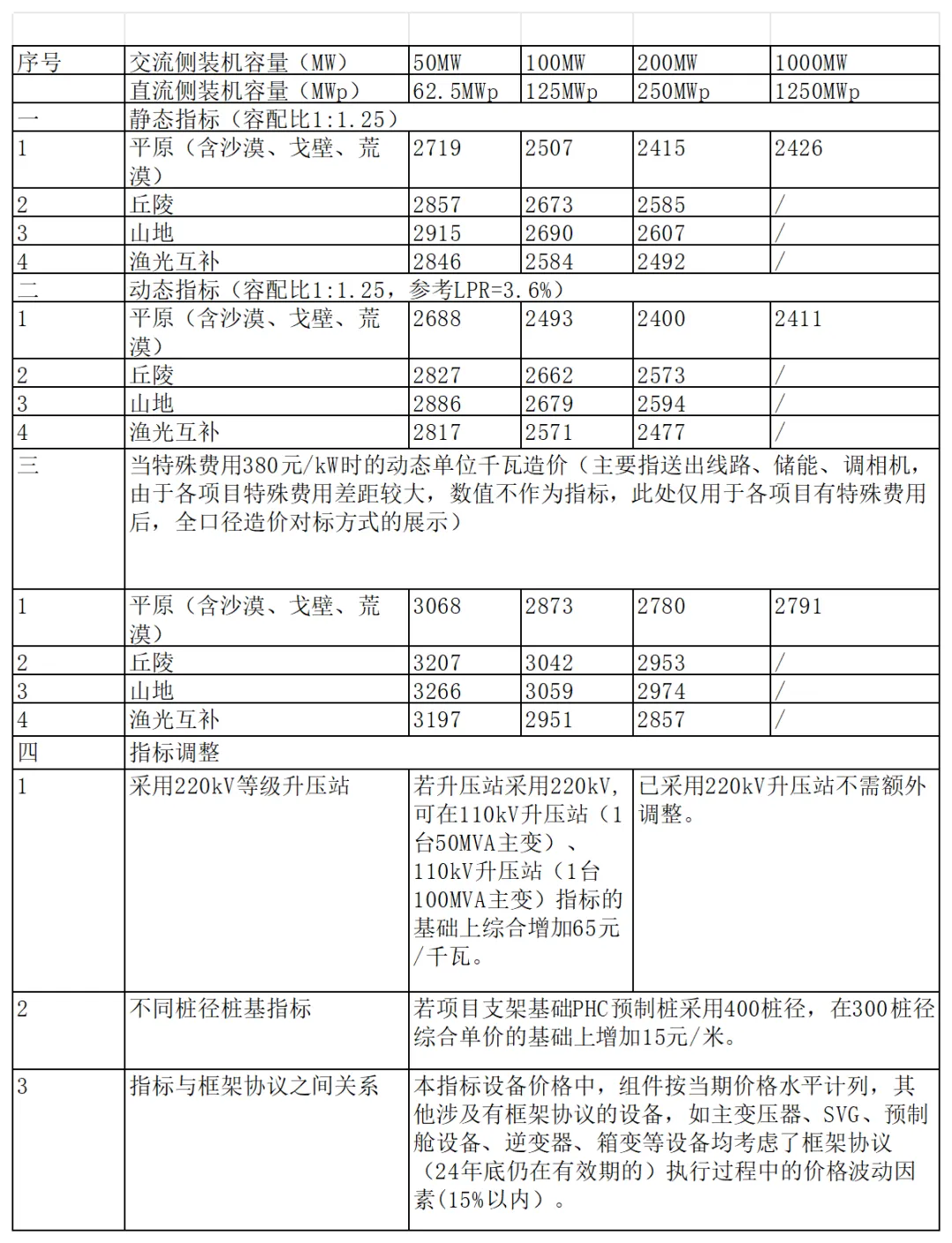 | 序号 | 交流侧装机容量（MW） | 50MW | 100MW | 200MW | 1000MW |
|---|---|---|---|---|---|
| | 直流侧装机容量（MWp） | 62.5MWp | 125MWp | 250MWp | 1250MWp |
| 一 | 静态指标（容配比1:1.25） | | | | |
| 1 | 平原（含沙漠、戈壁、荒漠） | 2719 | 2507 | 2415 | 2426 |
| 2 | 丘陵 | 2857 | 2673 | 2585 | / |
| 3 | 山地 | 2915 | 2690 | 2607 | / |
| 4 | 渔光互补 | 2846 | 2584 | 2492 | / |
| 二 | 动态指标（容配比1:1.25，参考LPR=3.6%） | | | | |
| 1 | 平原（含沙漠、戈壁、荒漠） | 2688 | 2493 | 2400 | 2411 |
| 2 | 丘陵 | 2827 | 2662 | 2573 | / |
| 3 | 山地 | 2886 | 2679 | 2594 | / |
| 4 | 渔光互补 | 2817 | 2571 | 2477 | / |
| 三 | 当特殊费用380元/kW时的动态单位千瓦造价（主要指送出线路、储能、调相机，由于各项目特殊费用差距较大，数值不作为指标，此处仅用于各项目有特殊费用后，全口径造价对标方式的展示） | | | | |
| 1 | 平原（含沙漠、戈壁、荒漠） | 3068 | 2873 | 2780 | 2791 |
| 2 | 丘陵 | 3207 | 3042 | 2953 | / |
| 3 | 山地 | 3266 | 3059 | 2974 | / |
| 4 | 渔光互补 | 3197 | 2951 | 2857 | / |
| 四 | 指标调整 | | | | |
| 1 | 采用220kV等级升压站 | 若升压站采用220kV，可在110kV升压站（1台50MVA主变）、110kV升压站（1台100MVA主变）指标的基础上综合增加65元/千瓦。 | | 已采用220kV升压站不需额外调整。 | |
| 2 | 不同桩径桩基指标 | 若项目支架基础PHC预制桩采用400桩径，在300桩径综合单价的基础上增加15元/米。 | | | |
| 3 | 指标与框架协议之间关系 | 本指标设备价格中，组件按当期价格水平计列，其他涉及有框架协议的设备，如主变压器、SVG、预制舱设备、逆变器、箱变等设备均考虑了框架协议（24年底仍在有效期的）执行过程中的价格波动因素(15%以内）。 | | | |